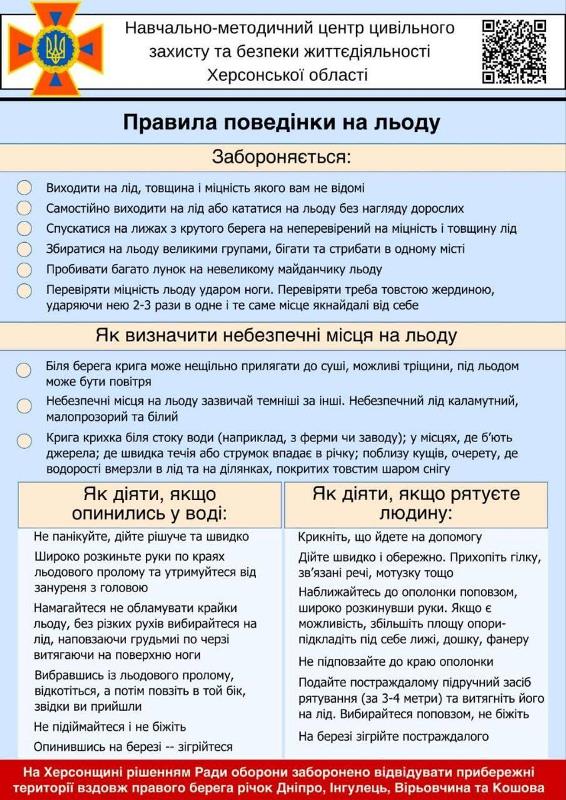 Навчально-методичний центр цивільного захисту та безпеки життєдіяльності Херсонської області

Правила поведінки на льоду

Забороняється:

Виходити на лід, товщина і міцність якого вам не відомі

Самостійно виходити на лід або кататися на льоду без нагляду дорослих

Спускатися на лижах з крутого берега на неперевірений на міцність і товщину лід

Збиратися на льоду великими групами, бігати та стрибати в одному місті

Пробивати багато лунок на невеликому майданчику льоду

Перевіряти міцність льоду ударом ноги. Перевіряти треба товстою жердиною, ударяючи нею 2-3 рази в одне і те саме місце якнайдалі від себе

Як визначити небезпечні місця на льоду

Біля берега крига може нещільно прилягати до суші, можливі тріщини, під льодом може бути повітря

Небезпечні місця на льоду зазвичай темніші за інші. Небезпечний лід каламутний, малопрозорий та білий

Крига крихка біля стоку води (наприклад, з ферми чи заводу); у місцях, де б'ють джерела; де швидка течія або струмок впадає в річку; поблизу кущів, очерету, де водорості вмерзли в лід та на ділянках, покритих товстим шаром снігу

Як діяти, якщо опинились у воді:

Не панікуйте, дійте рішуче та швидко

Широко розкиньте руки по краях льодового пролому та утримуйтеся від зануреня з головою

Намагайтеся не обламувати крайки льоду, без різких рухів вибирайтеся на лід, наповзаючи грудьми по черзі витягаючи на поверхню ноги

Вибравшись із льодового пролому, відкотіться, а потім повзіть в той бік, звідки ви прийшли

Не підіймайтеся і не біжіть

Опинившись на березі -- зігрійтеся

Як діяти, якщо рятуєте людину:

Крикніть, що йдете на допомогу

Дійте швидко і обережно. Прихопіть гілку, зв'язані речі, мотузку тощо

Наближайтесь до ополонки поповзом, широко розкинувши руки. Якщо є можливість, збільшіть площу опори-підкладіть під себе лижі, дошку, фанеру

Не підповзайте до краю ополонки

Подайте постраждалому підручний засіб рятування (за 3-4 метри) та витягніть його на лід. Вибирайтеся поповзом, не біжіть

На березі зігрійте постраждалого

На Херсонщині рішенням Ради оборони заборонено відвідувати прибережні території вздовж правого берега річок Дніпро, Інгулець, Вірьовчина та Кошова